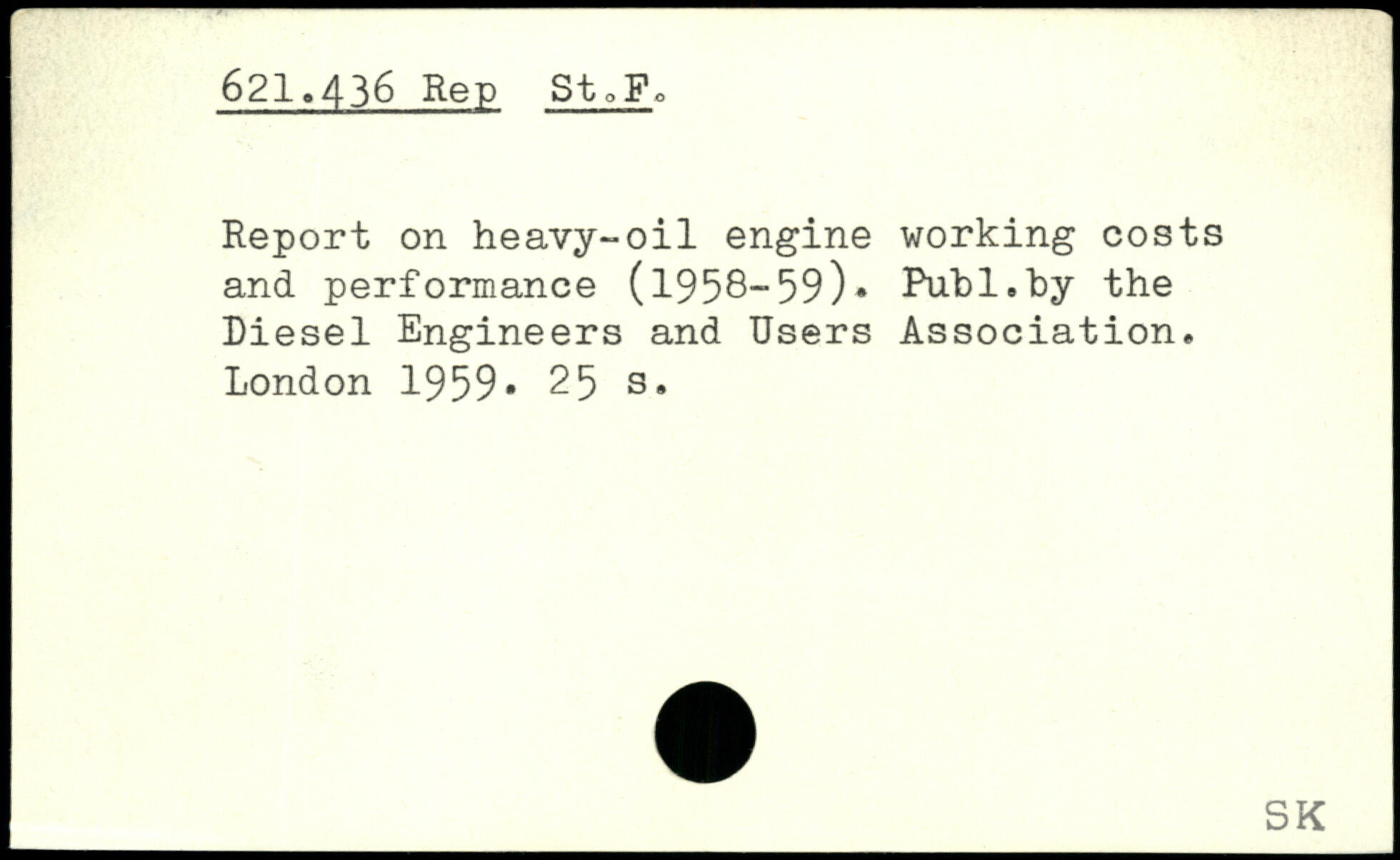 621.436 Rep St.F.

Report on heavy-oil engine working costs and performance (1958-59). Publ.by the Diesel Engineers and Users Association. London 1959. 25 s.

SK